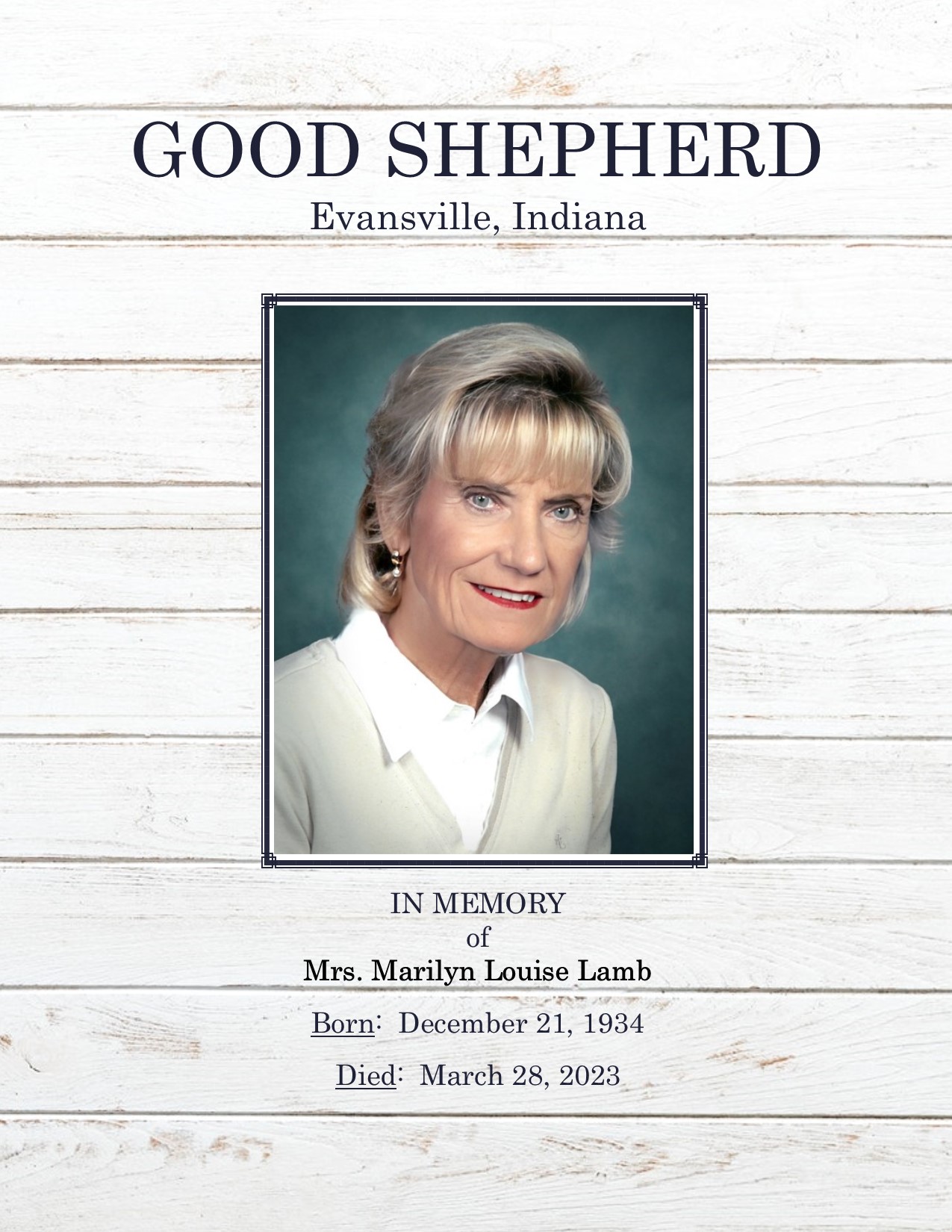 GOOD SHEPHERD
Evansville, Indiana

IN MEMORY
of
Mrs. Marilyn Louise Lamb

Born: December 21, 1934

Died: March 28, 2023